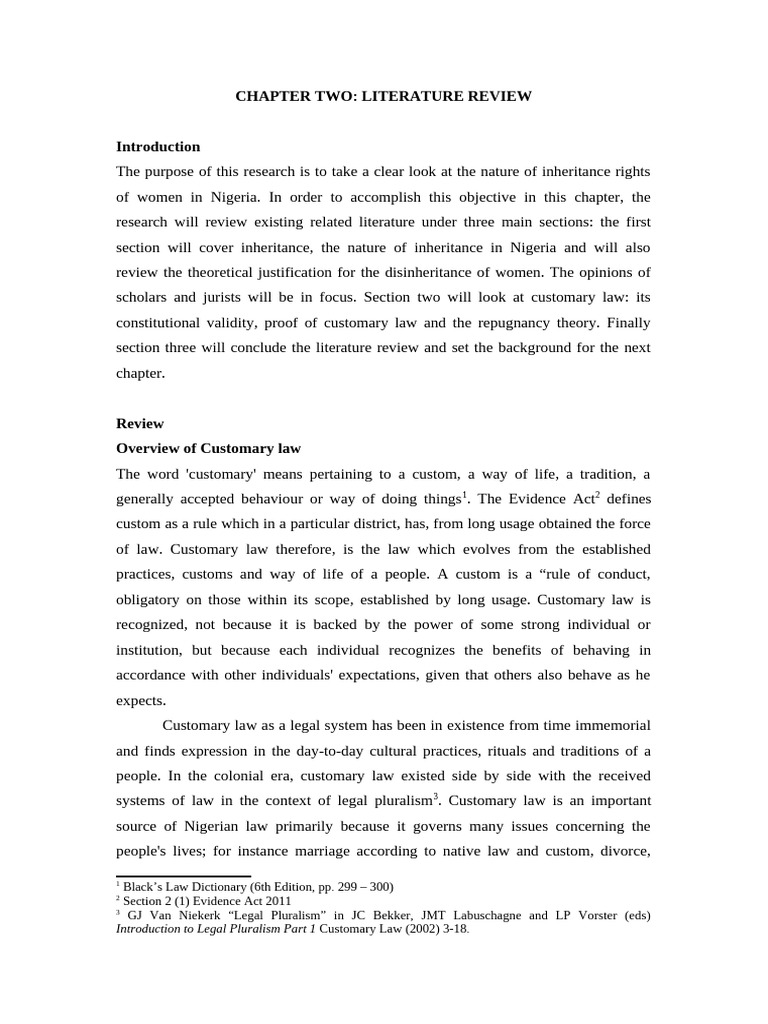 CHAPTER TWO: LITERATURE REVIEW

Introduction

The purpose of this research is to take a clear look at the nature of inheritance rights of women in Nigeria. In order to accomplish this objective in this chapter, the research will review existing related literature under three main sections: the first section will cover inheritance, the nature of inheritance in Nigeria and will also review the theoretical justification for the disinheritance of women. The opinions of scholars and jurists will be in focus. Section two will look at customary law: its constitutional validity, proof of customary law and the repugnancy theory. Finally section three will conclude the literature review and set the background for the next chapter.

Review

Overview of Customary law

The word 'customary' means pertaining to a custom, a way of life, a tradition, a generally accepted behaviour or way of doing things$^1$. The Evidence Act$^2$ defines custom as a rule which in a particular district, has, from long usage obtained the force of law. Customary law therefore, is the law which evolves from the established practices, customs and way of life of a people. A custom is a “rule of conduct, obligatory on those within its scope, established by long usage. Customary law is recognized, not because it is backed by the power of some strong individual or institution, but because each individual recognizes the benefits of behaving in accordance with other individuals' expectations, given that others also behave as he expects.

Customary law as a legal system has been in existence from time immemorial and finds expression in the day-to-day cultural practices, rituals and traditions of a people. In the colonial era, customary law existed side by side with the received systems of law in the context of legal pluralism$^3$. Customary law is an important source of Nigerian law primarily because it governs many issues concerning the people's lives; for instance marriage according to native law and custom, divorce,

$^1$ Black’s Law Dictionary (6th Edition, pp. 299 – 300)
$^2$ Section 2 (1) Evidence Act 2011
$^3$ GJ Van Niekerk “Legal Pluralism” in JC Bekker, JMT Labuschagne and LP Vorster (eds) Introduction to Legal Pluralism Part 1 Customary Law (2002) 3-18.